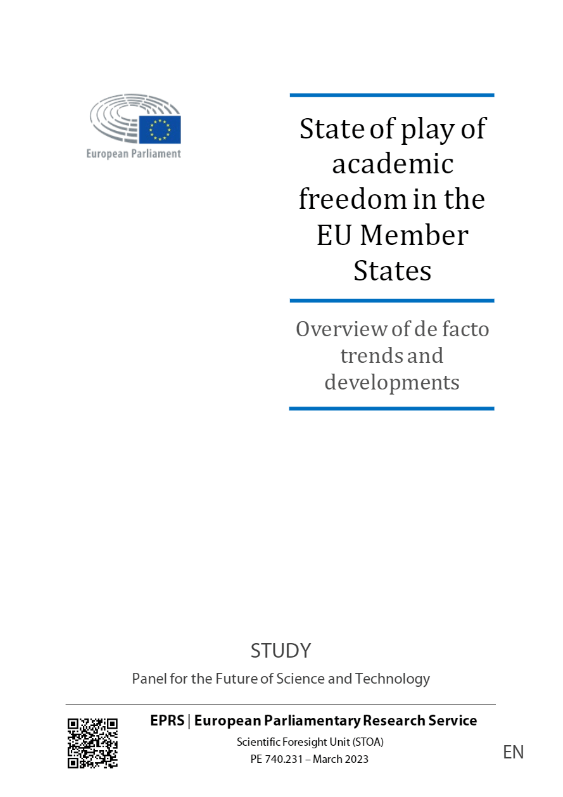 European Parliament

State of play of academic freedom in the EU Member States

Overview of de facto trends and developments

STUDY

Panel for the Future of Science and Technology

EPRS | European Parliamentary Research Service

Scientific Foresight Unit (STOA)
PE 740.231 – March 2023

EN